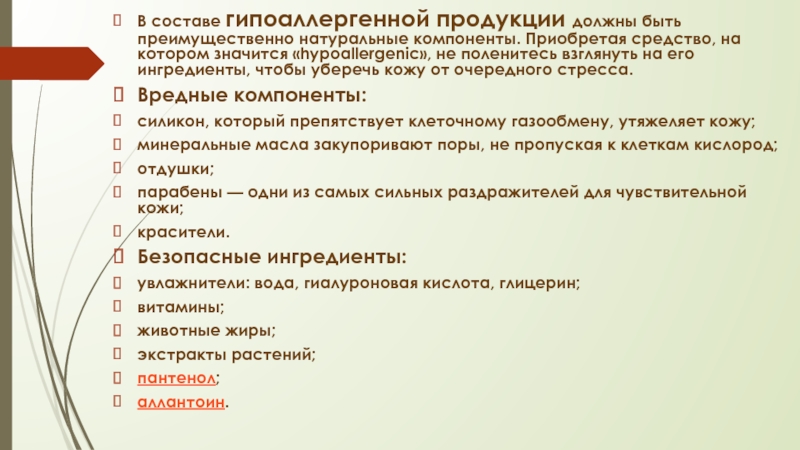 В составе гипоаллергенной продукции должны быть преимущественно натуральные компоненты. Приобретая средство, на котором значится «hypoallergenic», не поленитесь взглянуть на его ингредиенты, чтобы уберечь кожу от очередного стресса.

Вредные компоненты:

силикон, который препятствует клеточному газообмену, утяжеляет кожу;

минеральные масла закупоривают поры, не пропуская к клеткам кислород;

отдушки;

парабены — одни из самых сильных раздражителей для чувствительной кожи;

красители.

Безопасные ингредиенты:

увлажнители: вода, гиалуроновая кислота, глицерин;

витамины;

животные жиры;

экстракты растений;

пантенол;

аллантоин.